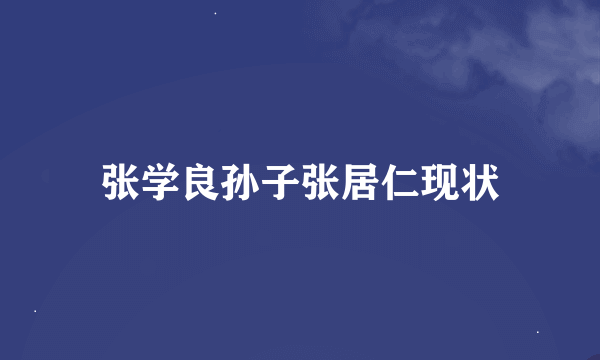 张学良孙子张居仁现状